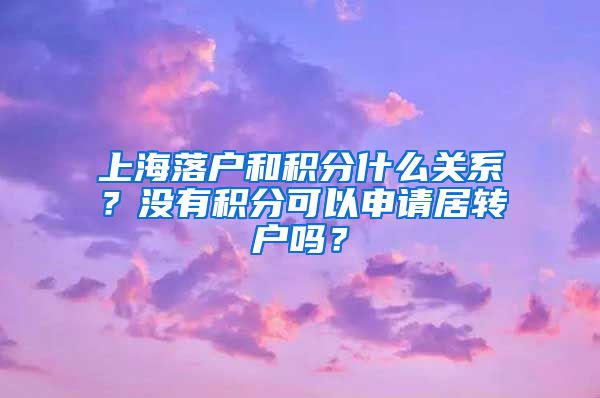 上海落户和积分什么关系？没有积分可以申请居转户吗？